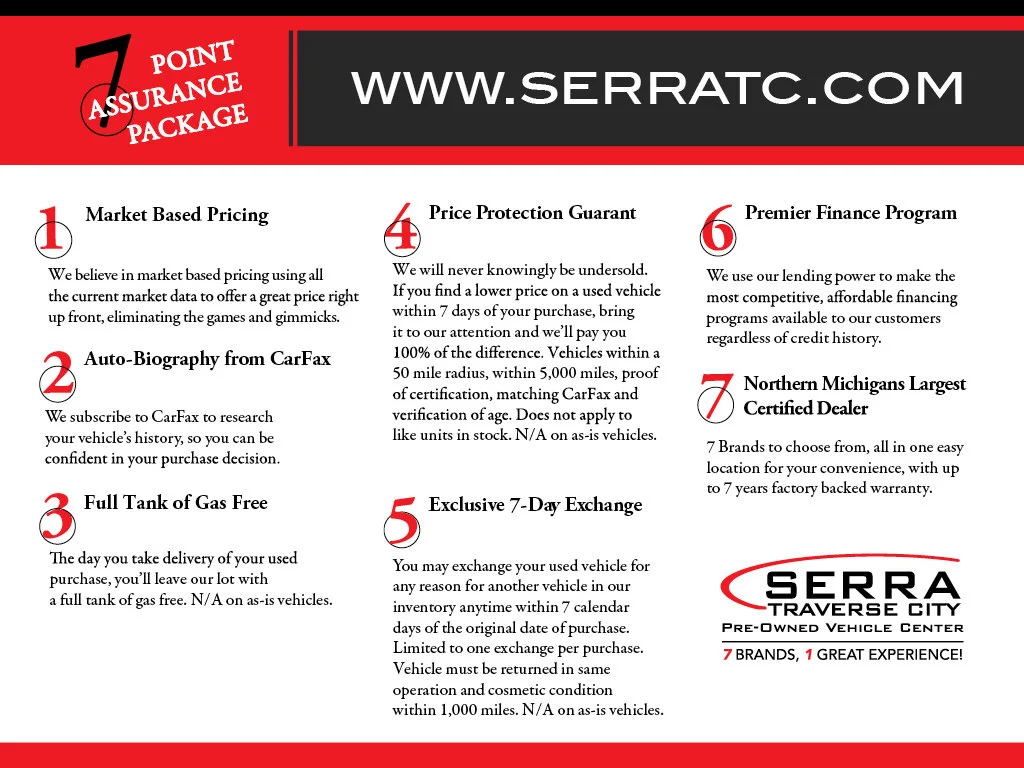 7 POINT ASSURANCE PACKAGE

WWW.SERRATC.COM

1 Market Based Pricing

We believe in market based pricing using all the current market data to offer a great price right up front, eliminating the games and gimmicks.

2 Auto-Biography from CarFax

We subscribe to CarFax to research your vehicle's history, so you can be confident in your purchase decision.

3 Full Tank of Gas Free

The day you take delivery of your used purchase, you'll leave our lot with a full tank of gas free. N/A on as-is vehicles.

4 Price Protection Guarant

We will never knowingly be undersold. If you find a lower price on a used vehicle within 7 days of your purchase, bring it to our attention and we'll pay you 100% of the difference. Vehicles within a 50 mile radius, within 5,000 miles, proof of certification, matching CarFax and verification of age. Does not apply to like units in stock. N/A on as-is vehicles.

5 Exclusive 7-Day Exchange

You may exchange your used vehicle for any reason for another vehicle in our inventory anytime within 7 calendar days of the original date of purchase. Limited to one exchange per purchase. Vehicle must be returned in same operation and cosmetic condition within 1,000 miles. N/A on as-is vehicles.

6 Premier Finance Program

We use our lending power to make the most competitive, affordable financing programs available to our customers regardless of credit history.

7 Northern Michigans Largest Certified Dealer

7 Brands to choose from, all in one easy location for your convenience, with up to 7 years factory backed warranty.

SERRA
TRAVERSE CITY
PRE-OWNED VEHICLE CENTER
7 BRANDS, 1 GREAT EXPERIENCE!